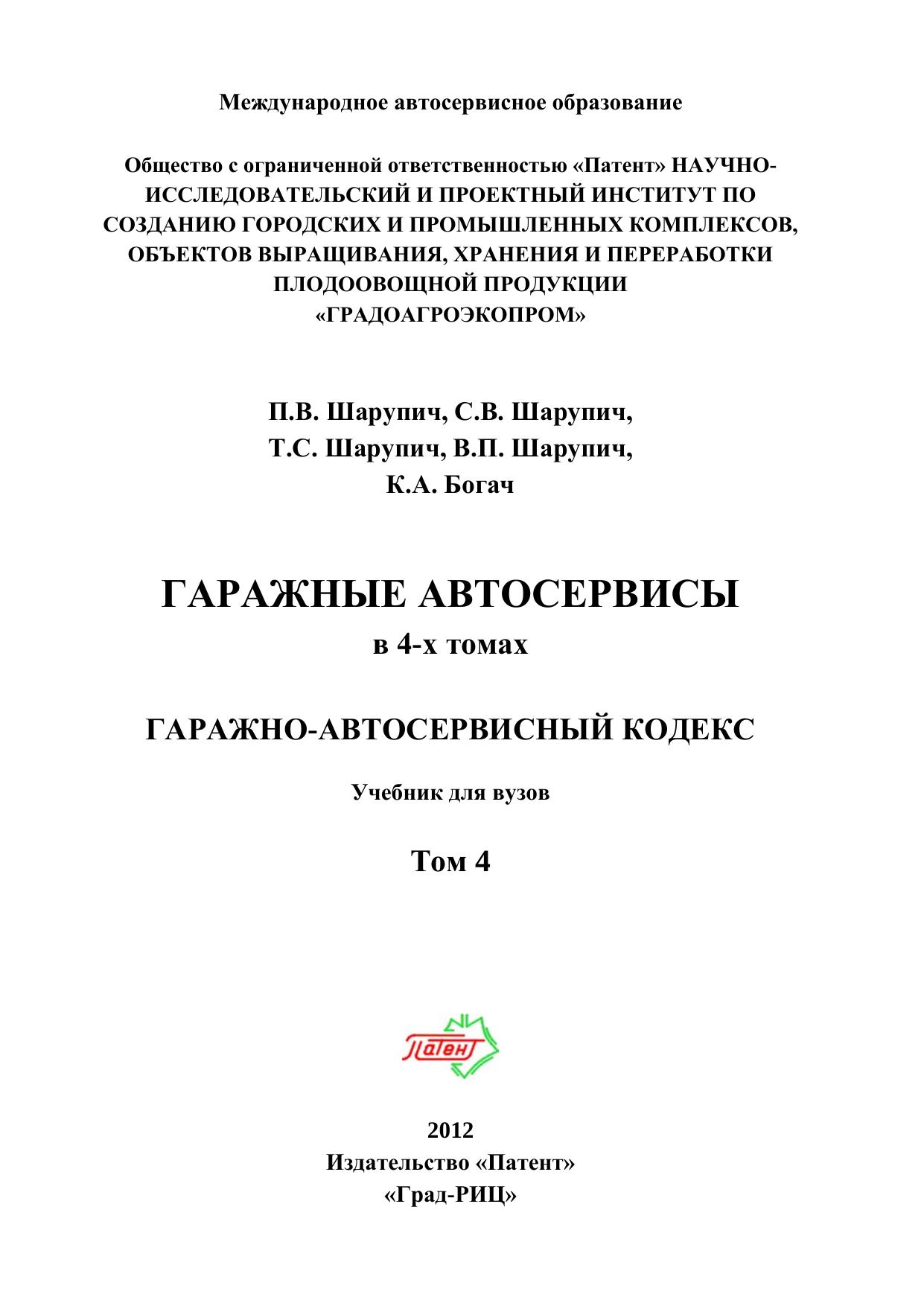 Международное автосервисное образование

Общество с ограниченной ответственностью «Патент» НАУЧНО-ИССЛЕДОВАТЕЛЬСКИЙ И ПРОЕКТНЫЙ ИНСТИТУТ ПО СОЗДАНИЮ ГОРОДСКИХ И ПРОМЫШЛЕННЫХ КОМПЛЕКСОВ, ОБЪЕКТОВ ВЫРАЩИВАНИЯ, ХРАНЕНИЯ И ПЕРЕРАБОТКИ ПЛОДООВОЩНОЙ ПРОДУКЦИИ «ГРАДОАГРОЭКОПРОМ»

П.В. Шарупич, С.В. Шарупич, Т.С. Шарупич, В.П. Шарупич, К.А. Богач

ГАРАЖНЫЕ АВТОСЕРВИСЫ

в 4-х томах

ГАРАЖНО-АВТОСЕРВИСНЫЙ КОДЕКС

Учебник для вузов

Том 4

Патент

2012
Издательство «Патент»
«Град-РИЦ»